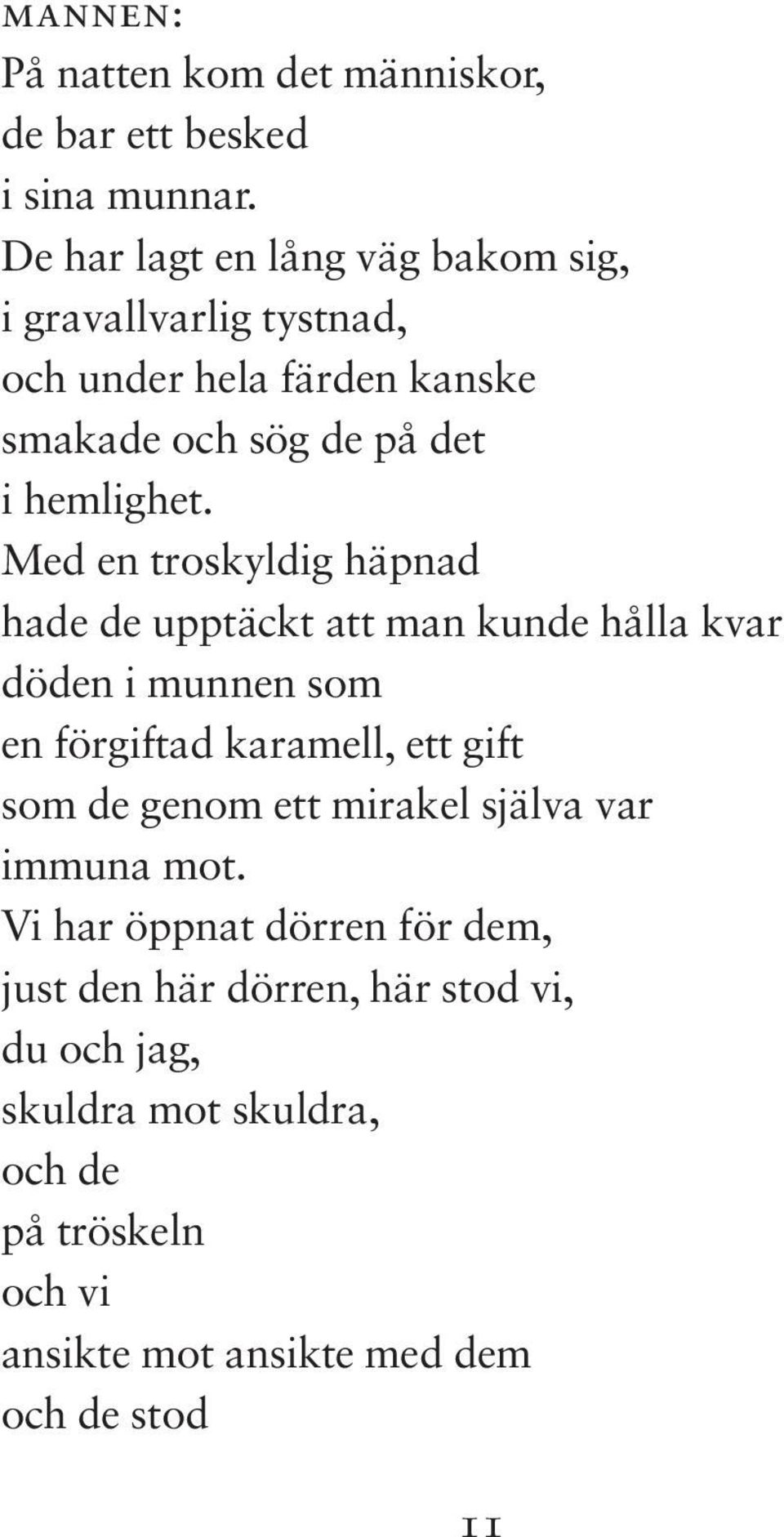 MANNEN:
På natten kom det människor,
de bar ett besked
i sina munnar.
De har lagt en lång väg bakom sig,
i gravallvarlig tystnad,
och under hela färden kanske
smakade och sög de på det
i hemlighet.
Med en troskyldig häpnad
hade de upptäckt att man kunde hålla kvar
döden i munnen som
en förgiftad karamell, ett gift
som de genom ett mirakel själva var
immuna mot.
Vi har öppnat dörren för dem,
just den här dörren, här stod vi,
du och jag,
skuldra mot skuldra,
och de
på tröskeln
och vi
ansikte mot ansikte med dem
och de stod

11